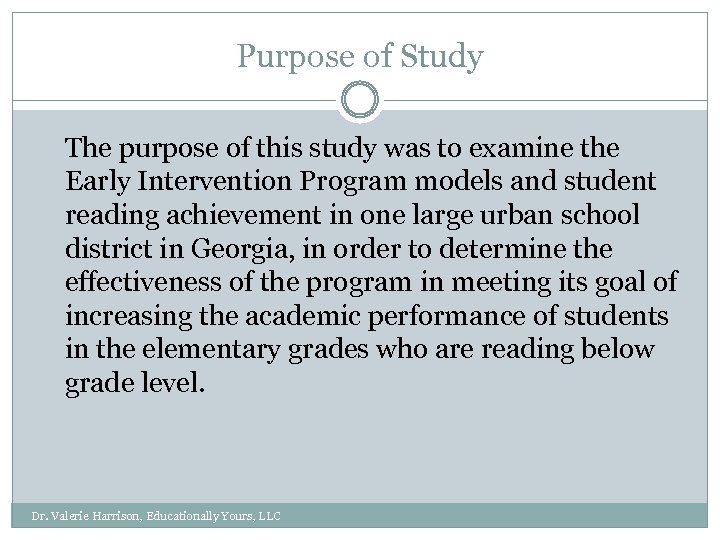 Purpose of Study

The purpose of this study was to examine the Early Intervention Program models and student reading achievement in one large urban school district in Georgia, in order to determine the effectiveness of the program in meeting its goal of increasing the academic performance of students in the elementary grades who are reading below grade level.

Dr. Valerie Harrison, Educationally Yours, LLC